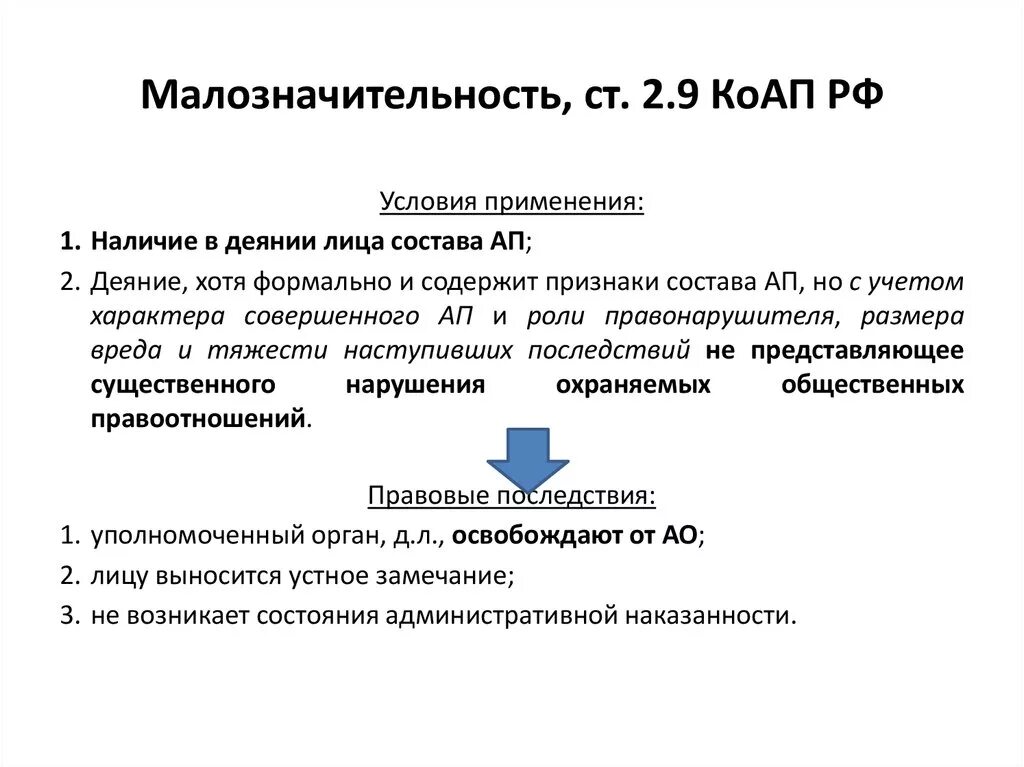 Малозначительность, ст. 2.9 КоАП РФ

Условия применения:

1. Наличие в деянии лица состава АП;
2. Деяние, хотя формально и содержит признаки состава АП, но с учетом характера совершенного АП и роли правонарушителя, размера вреда и тяжести наступивших последствий не представляющее существенного нарушения охраняемых общественных правоотношений.

Правовые последствия:

1. уполномоченный орган, д.л., освобождают от АО;
2. лицу выносится устное замечание;
3. не возникает состояния административной наказанности.